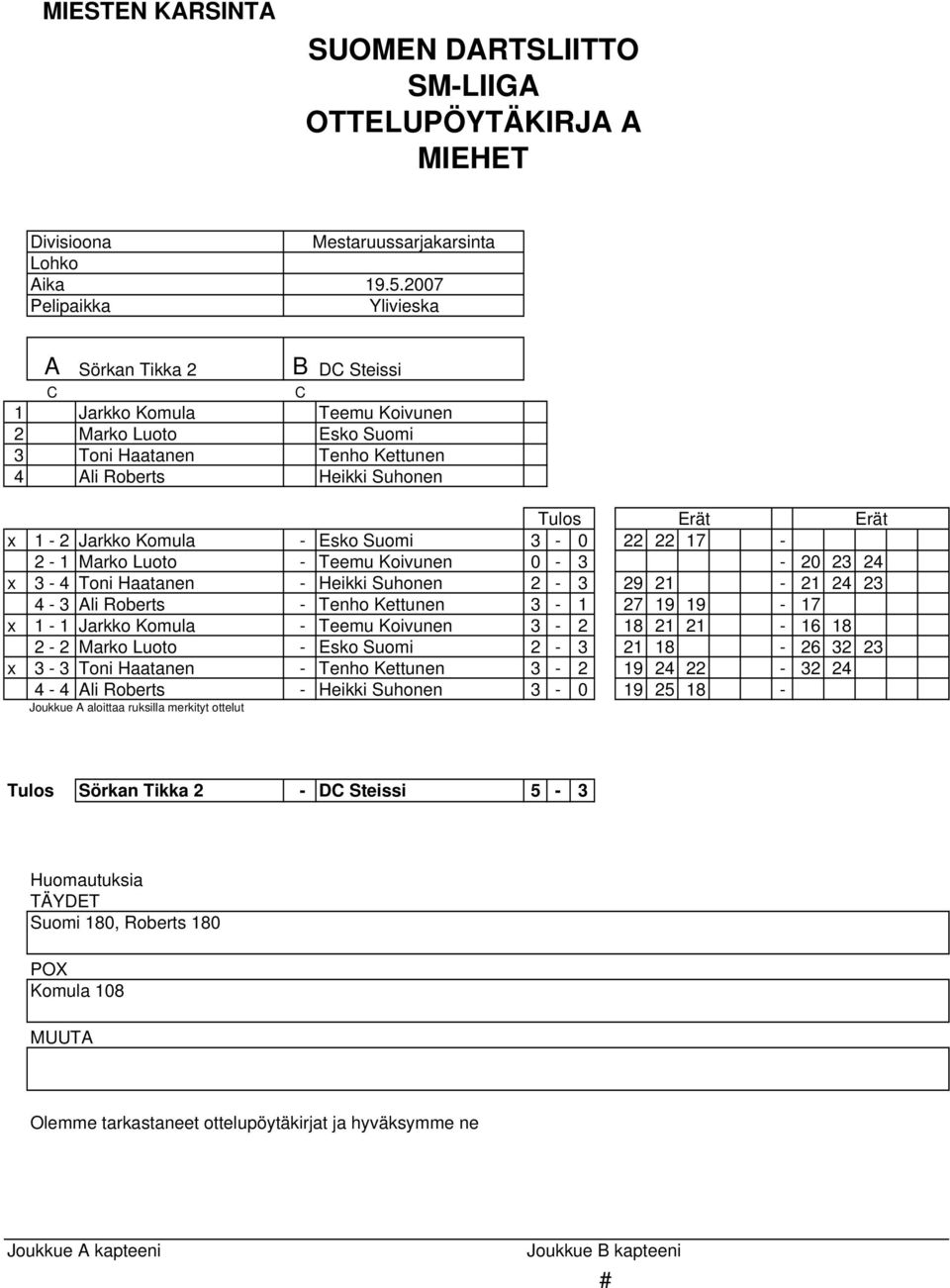 MIESTEN KARSINTA

SUOMEN DARTSLIITTO
SM-LIIGA
OTTELUPÖYTÄKIRJA A
MIEHET

| Divisioona | Mestaruussarjakarsinta |
|---|---|
| Lohko | |
| Aika | 19.5.2007 |
| Pelipaikka | Ylivieska |

| | A Sörkan Tikka 2 | B DC Steissi |
|---|---|---|
| | C | C |
| 1 | Jarkko Komula | Teemu Koivunen |
| 2 | Marko Luoto | Esko Suomi |
| 3 | Toni Haatanen | Tenho Kettunen |
| 4 | Ali Roberts | Heikki Suhonen |

| | | | | | Tulos | Erät | | Erät |
|---|---|---|---|---|---|---|---|---|
| x | 1 - 2 | Jarkko Komula | - | Esko Suomi | 3 - 0 | 22 22 17 | - | |
| | 2 - 1 | Marko Luoto | - | Teemu Koivunen | 0 - 3 | | - | 20 23 24 |
| x | 3 - 4 | Toni Haatanen | - | Heikki Suhonen | 2 - 3 | 29 21 | - | 21 24 23 |
| | 4 - 3 | Ali Roberts | - | Tenho Kettunen | 3 - 1 | 27 19 19 | - | 17 |
| x | 1 - 1 | Jarkko Komula | - | Teemu Koivunen | 3 - 2 | 18 21 21 | - | 16 18 |
| | 2 - 2 | Marko Luoto | - | Esko Suomi | 2 - 3 | 21 18 | - | 26 32 23 |
| x | 3 - 3 | Toni Haatanen | - | Tenho Kettunen | 3 - 2 | 19 24 22 | - | 32 24 |
| | 4 - 4 | Ali Roberts | - | Heikki Suhonen | 3 - 0 | 19 25 18 | - | |

Joukkue A aloittaa ruksilla merkityt ottelut

Tulos Sörkan Tikka 2 - DC Steissi 5 - 3

Huomautuksia
TÄYDET
Suomi 180, Roberts 180

POX
Komula 108

MUUTA

Olemme tarkastaneet ottelupöytäkirjat ja hyväksymme ne

Joukkue A kapteeni Joukkue B kapteeni

#